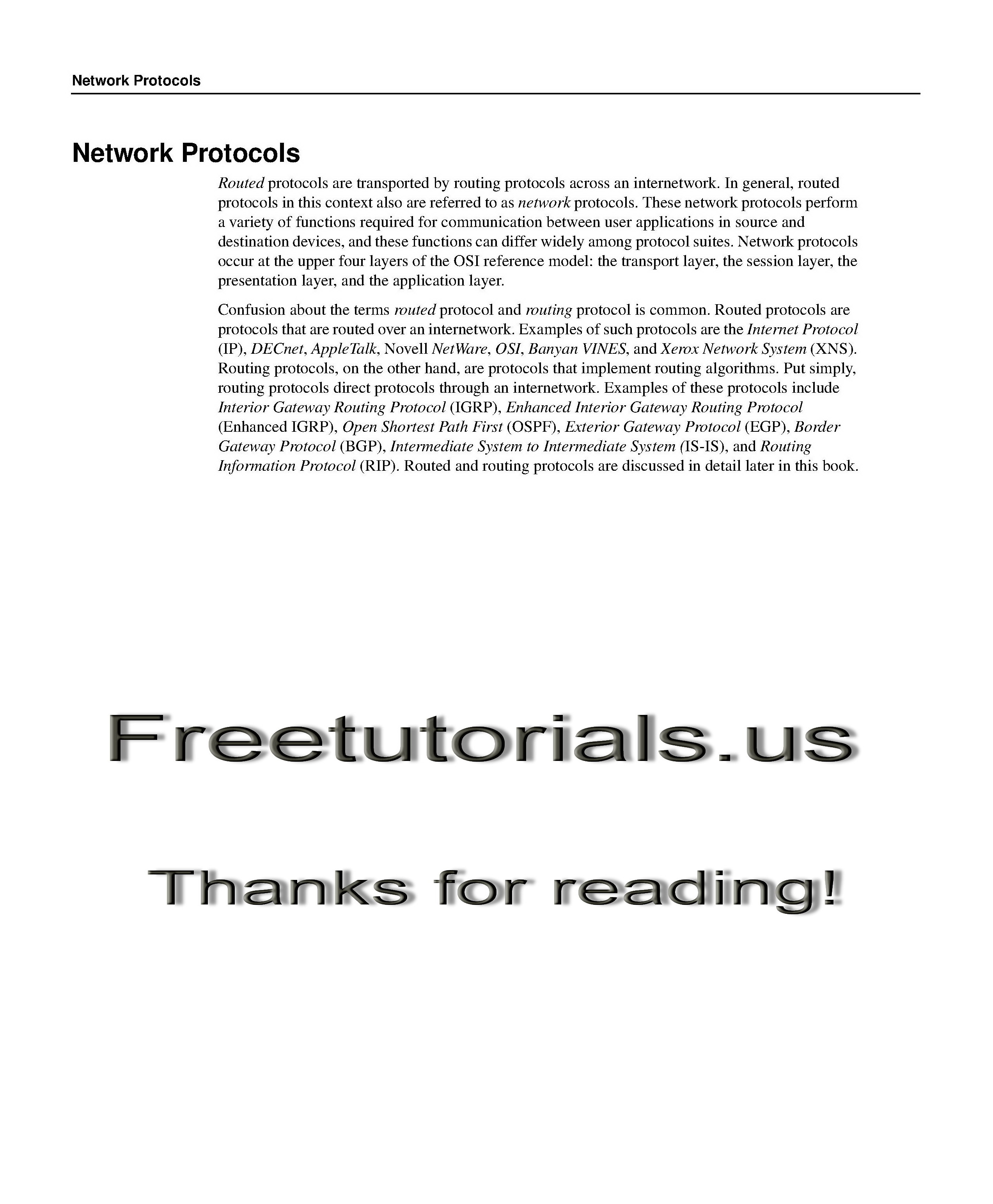 Network Protocols

Network Protocols

Routed protocols are transported by routing protocols across an internetwork. In general, routed protocols in this context also are referred to as network protocols. These network protocols perform a variety of functions required for communication between user applications in source and destination devices, and these functions can differ widely among protocol suites. Network protocols occur at the upper four layers of the OSI reference model: the transport layer, the session layer, the presentation layer, and the application layer.

Confusion about the terms routed protocol and routing protocol is common. Routed protocols are protocols that are routed over an internetwork. Examples of such protocols are the Internet Protocol (IP), DECnet, AppleTalk, Novell NetWare, OSI, Banyan VINES, and Xerox Network System (XNS). Routing protocols, on the other hand, are protocols that implement routing algorithms. Put simply, routing protocols direct protocols through an internetwork. Examples of these protocols include Interior Gateway Routing Protocol (IGRP), Enhanced Interior Gateway Routing Protocol (Enhanced IGRP), Open Shortest Path First (OSPF), Exterior Gateway Protocol (EGP), Border Gateway Protocol (BGP), Intermediate System to Intermediate System (IS-IS), and Routing Information Protocol (RIP). Routed and routing protocols are discussed in detail later in this book.

Freetutorials.us

Thanks for reading!